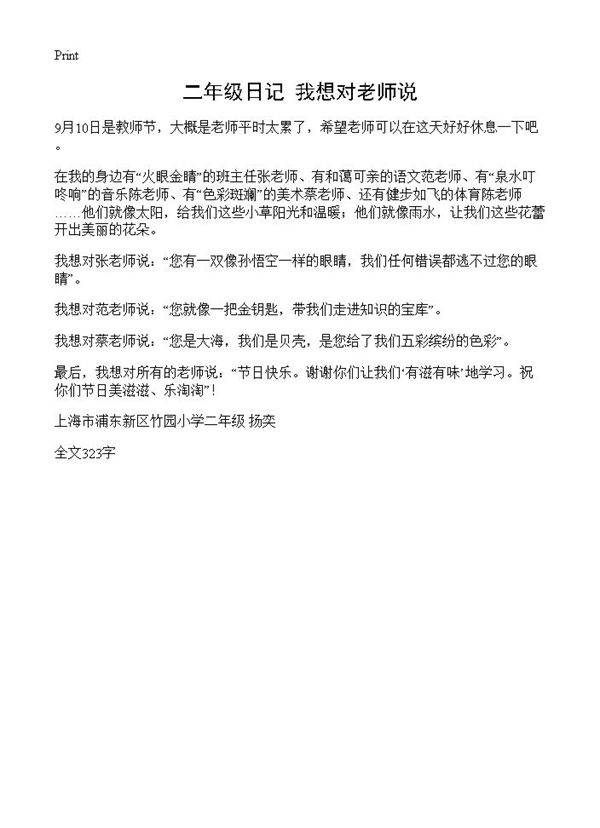 Print

二年级日记 我想对老师说

9月10日是教师节，大概是老师平时太累了，希望老师可以在这天好好休息一下吧。

在我的身边有“火眼金睛”的班主任张老师、有和蔼可亲的语文范老师、有“泉水叮咚响”的音乐陈老师、有“色彩斑斓”的美术蔡老师、还有健步如飞的体育陈老师……他们就像太阳，给我们这些小草阳光和温暖；他们就像雨水，让我们这些花蕾开出美丽的花朵。

我想对张老师说：“您有一双像孙悟空一样的眼睛，我们任何错误都逃不过您的眼睛”。

我想对范老师说：“您就像一把金钥匙，带我们走进知识的宝库”。

我想对蔡老师说：“您是大海，我们是贝壳，是您给了我们五彩缤纷的色彩”。

最后，我想对所有的老师说：“节日快乐。谢谢你们让我们‘有滋有味’地学习。祝你们节日美滋滋、乐淘淘”！

上海市浦东新区竹园小学二年级 扬奕

全文323字